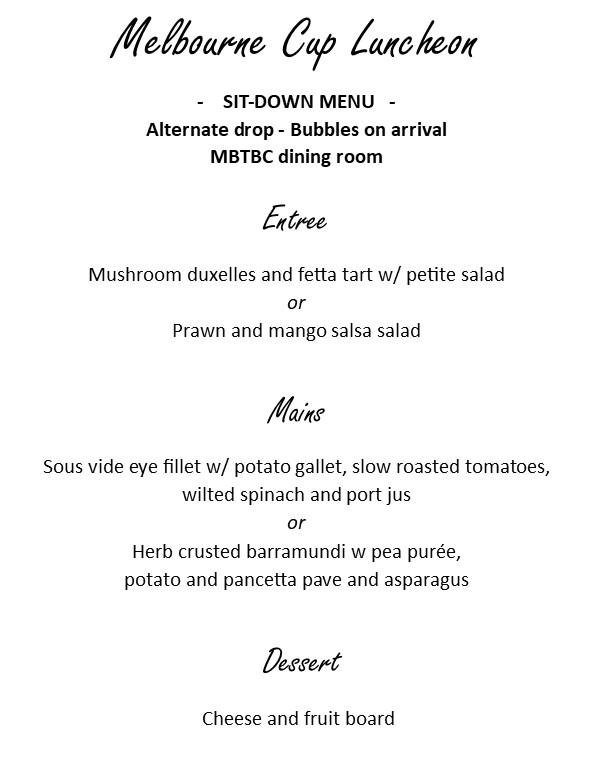 Melbourne Cup Luncheon

- SIT-DOWN MENU -
Alternate drop - Bubbles on arrival
MBTBC dining room

Entree

Mushroom duxelles and fetta tart w/ petite salad
or
Prawn and mango salsa salad

Mains

Sous vide eye fillet w/ potato gallet, slow roasted tomatoes, wilted spinach and port jus
or
Herb crusted barramundi w pea purée, potato and pancetta pave and asparagus

Dessert

Cheese and fruit board